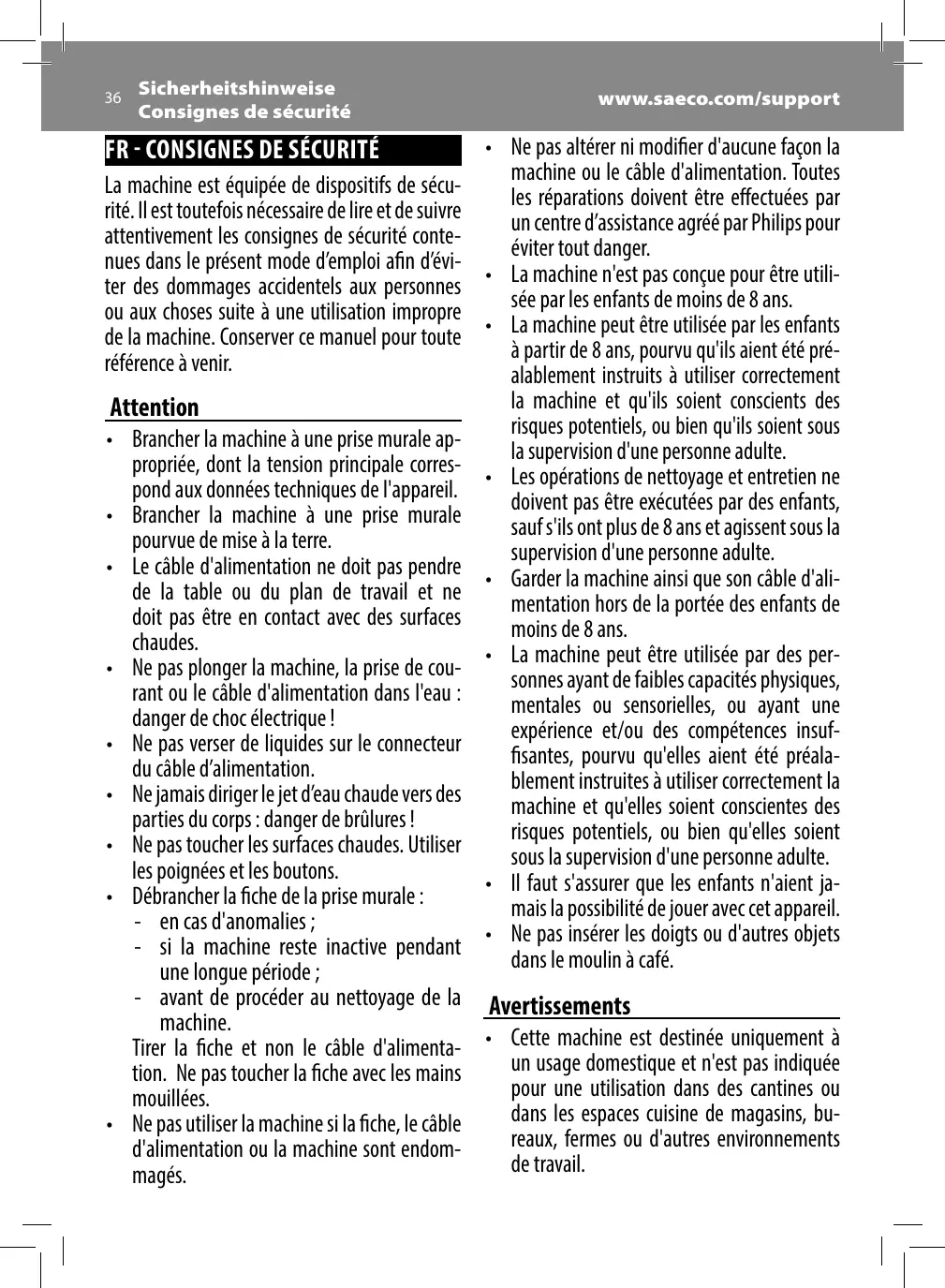 36 Sicherheitshinweise
Consignes de sécurité
www.saeco.com/support

FR - CONSIGNES DE SÉCURITÉ

La machine est équipée de dispositifs de sécurité. Il est toutefois nécessaire de lire et de suivre attentivement les consignes de sécurité contenues dans le présent mode d'emploi afin d'éviter des dommages accidentels aux personnes ou aux choses suite à une utilisation impropre de la machine. Conserver ce manuel pour toute référence à venir.

Attention

• Brancher la machine à une prise murale appropriée, dont la tension principale correspond aux données techniques de l'appareil.
• Brancher la machine à une prise murale pourvue de mise à la terre.
• Le câble d'alimentation ne doit pas pendre de la table ou du plan de travail et ne doit pas être en contact avec des surfaces chaudes.
• Ne pas plonger la machine, la prise de courant ou le câble d'alimentation dans l'eau : danger de choc électrique !
• Ne pas verser de liquides sur le connecteur du câble d'alimentation.
• Ne jamais diriger le jet d'eau chaude vers des parties du corps : danger de brûlures !
• Ne pas toucher les surfaces chaudes. Utiliser les poignées et les boutons.
• Débrancher la fiche de la prise murale :
- en cas d'anomalies ;
- si la machine reste inactive pendant une longue période ;
- avant de procéder au nettoyage de la machine.
Tirer la fiche et non le câble d'alimentation. Ne pas toucher la fiche avec les mains mouillées.
• Ne pas utiliser la machine si la fiche, le câble d'alimentation ou la machine sont endommagés.
• Ne pas altérer ni modifier d'aucune façon la machine ou le câble d'alimentation. Toutes les réparations doivent être effectuées par un centre d'assistance agréé par Philips pour éviter tout danger.
• La machine n'est pas conçue pour être utilisée par les enfants de moins de 8 ans.
• La machine peut être utilisée par les enfants à partir de 8 ans, pourvu qu'ils aient été préalablement instruits à utiliser correctement la machine et qu'ils soient conscients des risques potentiels, ou bien qu'ils soient sous la supervision d'une personne adulte.
• Les opérations de nettoyage et entretien ne doivent pas être exécutées par des enfants, sauf s'ils ont plus de 8 ans et agissent sous la supervision d'une personne adulte.
• Garder la machine ainsi que son câble d'alimentation hors de la portée des enfants de moins de 8 ans.
• La machine peut être utilisée par des personnes ayant de faibles capacités physiques, mentales ou sensorielles, ou ayant une expérience et/ou des compétences insuffisantes, pourvu qu'elles aient été préalablement instruites à utiliser correctement la machine et qu'elles soient conscientes des risques potentiels, ou bien qu'elles soient sous la supervision d'une personne adulte.
• Il faut s'assurer que les enfants n'aient jamais la possibilité de jouer avec cet appareil.
• Ne pas insérer les doigts ou d'autres objets dans le moulin à café.

Avertissements

• Cette machine est destinée uniquement à un usage domestique et n'est pas indiquée pour une utilisation dans des cantines ou dans les espaces cuisine de magasins, bureaux, fermes ou d'autres environnements de travail.